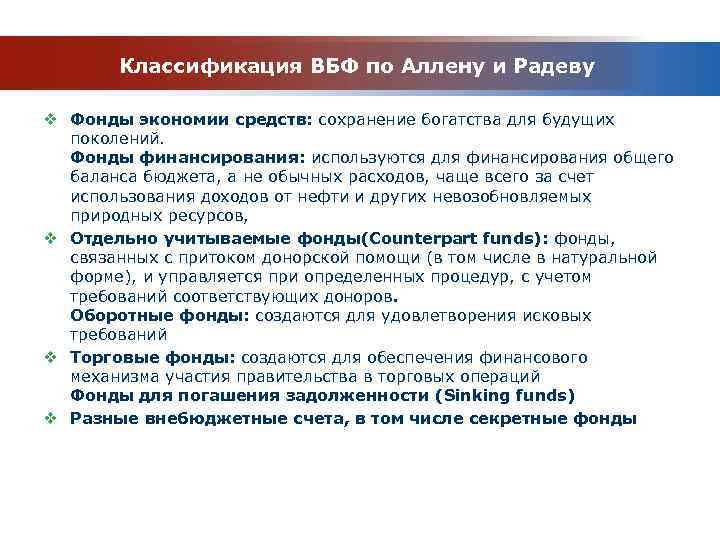 Классификация ВБФ по Аллену и Радеву

❖ **Фонды экономии средств:** сохранение богатства для будущих поколений.
**Фонды финансирования:** используются для финансирования общего баланса бюджета, а не обычных расходов, чаще всего за счет использования доходов от нефти и других невозобновляемых природных ресурсов,

❖ **Отдельно учитываемые фонды(Counterpart funds):** фонды, связанных с притоком донорской помощи (в том числе в натуральной форме), и управляется при определенных процедур, с учетом требований соответствующих доноров.
**Оборотные фонды:** создаются для удовлетворения исковых требований

❖ **Торговые фонды:** создаются для обеспечения финансового механизма участия правительства в торговых операций
**Фонды для погашения задолженности (Sinking funds)**

❖ **Разные внебюджетные счета, в том числе секретные фонды**